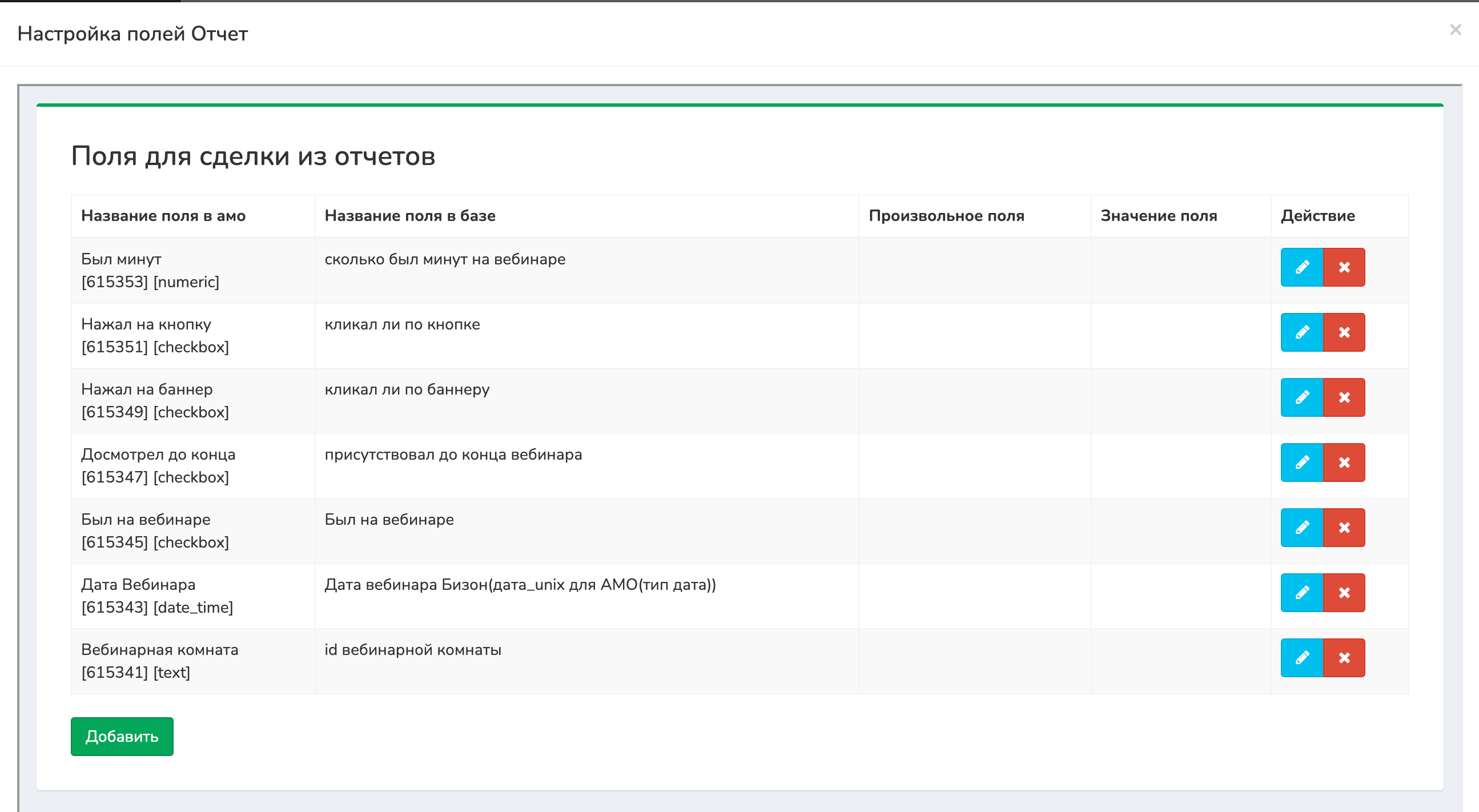 Настройка полей Отчет

×

Поля для сделки из отчетов

| Название поля в амо | Название поля в базе | Произвольное поля | Значение поля | Действие |
|---|---|---|---|---|
| Был минут [615353] [numeric] | сколько был минут на вебинаре | | | |
| Нажал на кнопку [615351] [checkbox] | кликал ли по кнопке | | | |
| Нажал на баннер [615349] [checkbox] | кликал ли по баннеру | | | |
| Досмотрел до конца [615347] [checkbox] | присутствовал до конца вебинара | | | |
| Был на вебинаре [615345] [checkbox] | Был на вебинаре | | | |
| Дата Вебинара [615343] [date_time] | Дата вебинара Бизон(дата_unix для АМО(тип дата)) | | | |
| Вебинарная комната [615341] [text] | id вебинарной комнаты | | | |

Добавить